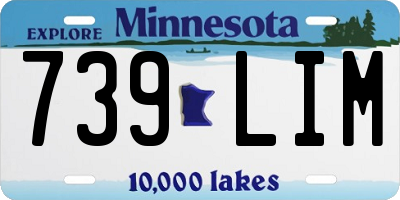 EXPLORE Minnesota

739 LIM

10,000 lakes